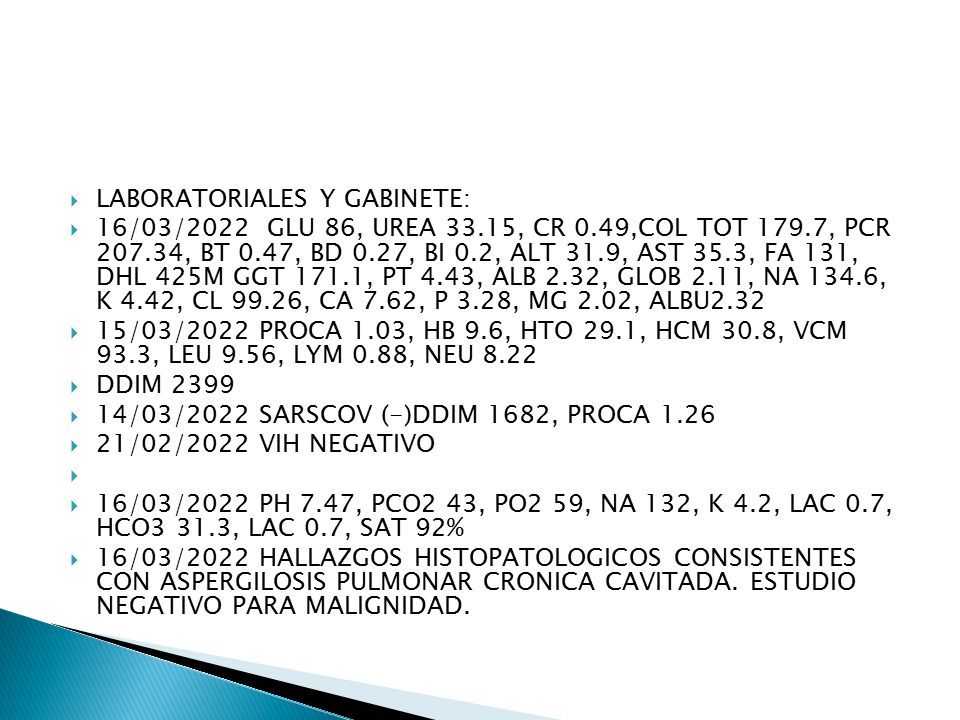 LABORATORIALES Y GABINETE:

16/03/2022 GLU 86, UREA 33.15, CR 0.49,COL TOT 179.7, PCR 207.34, BT 0.47, BD 0.27, BI 0.2, ALT 31.9, AST 35.3, FA 131, DHL 425M GGT 171.1, PT 4.43, ALB 2.32, GLOB 2.11, NA 134.6, K 4.42, CL 99.26, CA 7.62, P 3.28, MG 2.02, ALBU2.32

15/03/2022 PROCA 1.03, HB 9.6, HTO 29.1, HCM 30.8, VCM 93.3, LEU 9.56, LYM 0.88, NEU 8.22

DDIM 2399

14/03/2022 SARSCOV (-)DDIM 1682, PROCA 1.26

21/02/2022 VIH NEGATIVO

16/03/2022 PH 7.47, PCO2 43, PO2 59, NA 132, K 4.2, LAC 0.7, HCO3 31.3, LAC 0.7, SAT 92%

16/03/2022 HALLAZGOS HISTOPATOLOGICOS CONSISTENTES CON ASPERGILOSIS PULMONAR CRONICA CAVITADA. ESTUDIO NEGATIVO PARA MALIGNIDAD.